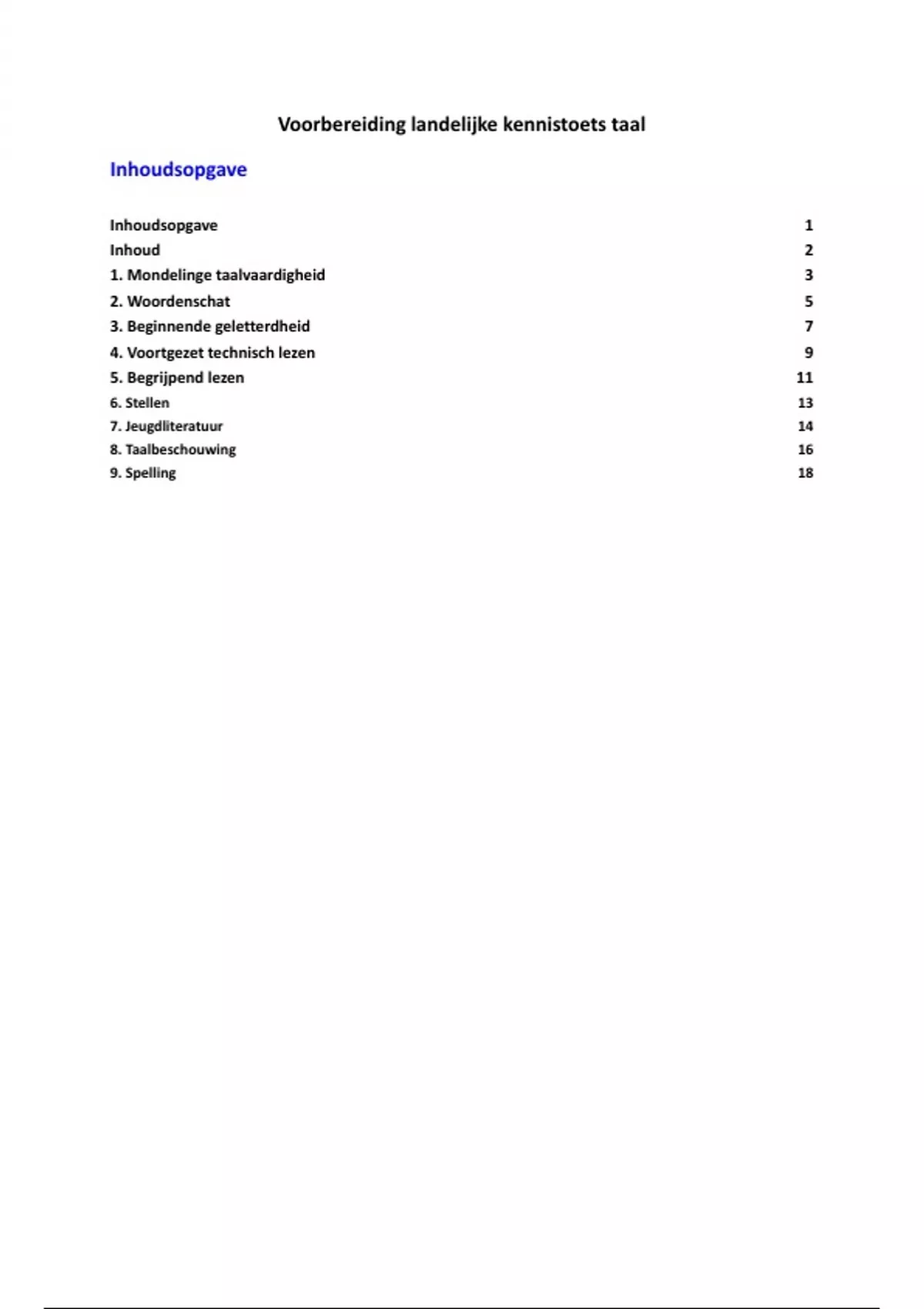 Voorbereiding landelijke kennistoets taal

Inhoudsopgave

Inhoudsopgave 1
Inhoud 2
1. Mondelinge taalvaardigheid 3
2. Woordenschat 5
3. Beginnende geletterdheid 7
4. Voortgezet technisch lezen 9
5. Begrijpend lezen 11
6. Stellen 13
7. Jeugdliteratuur 14
8. Taalbeschouwing 16
9. Spelling 18